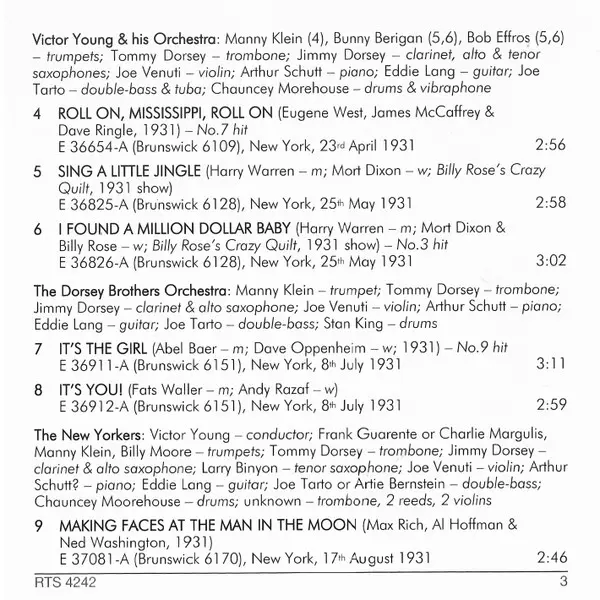 Victor Young & his Orchestra: Manny Klein (4), Bunny Berigan (5,6), Bob Effros (5,6) – trumpets; Tommy Dorsey – trombone; Jimmy Dorsey – clarinet, alto & tenor saxophones; Joe Venuti – violin; Arthur Schutt – piano; Eddie Lang – guitar; Joe Tarto – double-bass & tuba; Chauncey Morehouse – drums & vibraphone

4 ROLL ON, MISSISSIPPI, ROLL ON (Eugene West, James McCaffrey & Dave Ringle, 1931) – No.7 hit
E 36654-A (Brunswick 6109), New York, 23rd April 1931 2:56

5 SING A LITTLE JINGLE (Harry Warren – m; Mort Dixon – w; Billy Rose's Crazy Quilt, 1931 show)
E 36825-A (Brunswick 6128), New York, 25th May 1931 2:58

6 I FOUND A MILLION DOLLAR BABY (Harry Warren – m; Mort Dixon & Billy Rose – w; Billy Rose's Crazy Quilt, 1931 show) – No.3 hit
E 36826-A (Brunswick 6128), New York, 25th May 1931 3:02

The Dorsey Brothers Orchestra: Manny Klein – trumpet; Tommy Dorsey – trombone; Jimmy Dorsey – clarinet & alto saxophone; Joe Venuti – violin; Arthur Schutt – piano; Eddie Lang – guitar; Joe Tarto – double-bass; Stan King – drums

7 IT'S THE GIRL (Abel Baer – m; Dave Oppenheim – w; 1931) – No.9 hit
E 36911-A (Brunswick 6151), New York, 8th July 1931 3:11

8 IT'S YOU! (Fats Waller – m; Andy Razaf – w)
E 36912-A (Brunswick 6151), New York, 8th July 1931 2:59

The New Yorkers: Victor Young – conductor; Frank Guarente or Charlie Margulis, Manny Klein, Billy Moore – trumpets; Tommy Dorsey – trombone; Jimmy Dorsey – clarinet & alto saxophone; Larry Binyon – tenor saxophone; Joe Venuti – violin; Arthur Schutt? – piano; Eddie Lang – guitar; Joe Tarto or Artie Bernstein – double-bass; Chauncey Moorehouse – drums; unknown – trombone, 2 reeds, 2 violins

9 MAKING FACES AT THE MAN IN THE MOON (Max Rich, Al Hoffman & Ned Washington, 1931)
E 37081-A (Brunswick 6170), New York, 17th August 1931 2:46

RTS 4242 3